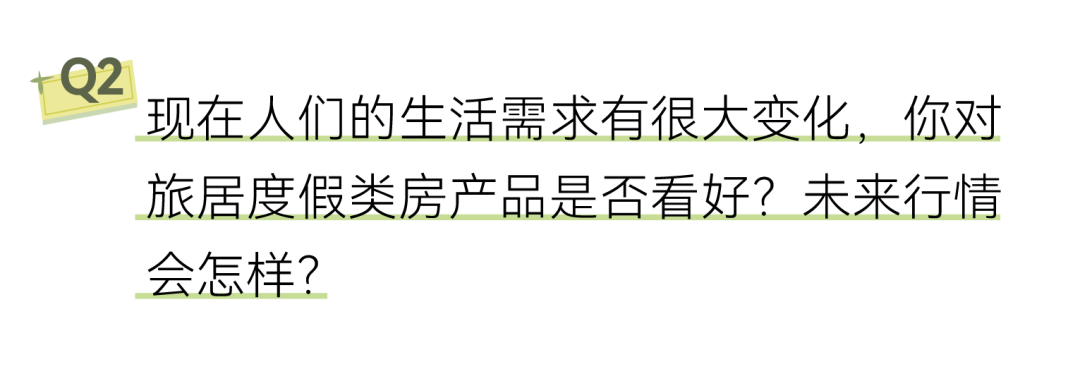 Q2

现在人们的生活需求有很大变化，你对旅居度假类房产品是否看好？未来行情会怎样？